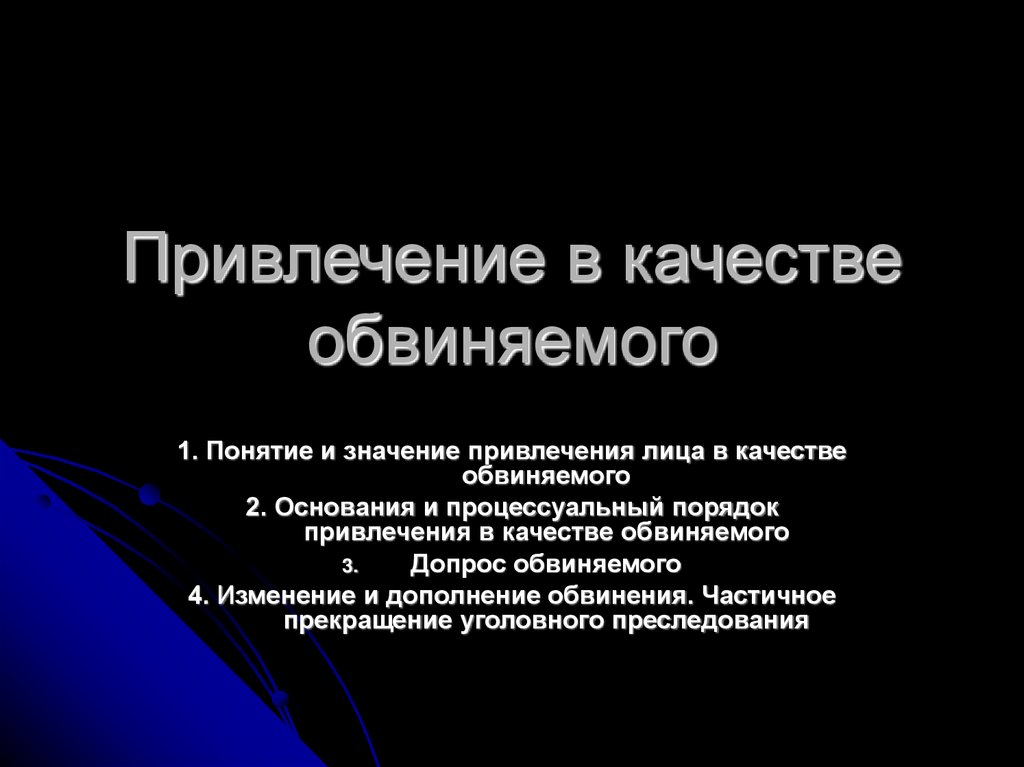 Привлечение в качестве обвиняемого

1. Понятие и значение привлечения лица в качестве обвиняемого

2. Основания и процессуальный порядок привлечения в качестве обвиняемого

3. Допрос обвиняемого

4. Изменение и дополнение обвинения. Частичное прекращение уголовного преследования